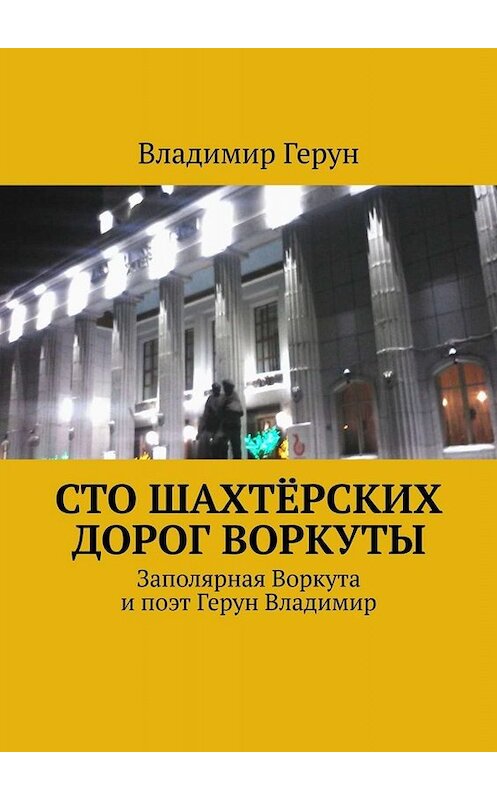 Владимир Герун

СТО ШАХТЁРСКИХ ДОРОГ ВОРКУТЫ

Заполярная Воркута и поэт Герун Владимир